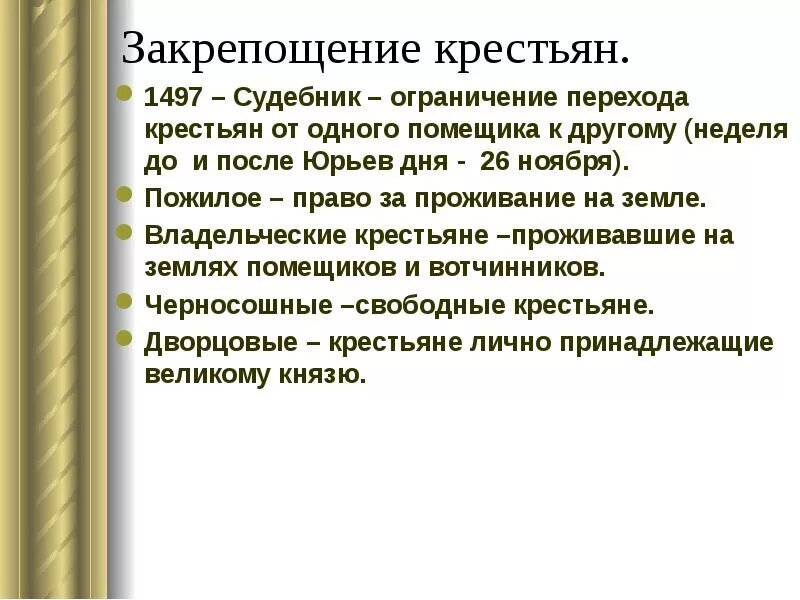 Закрепощение крестьян.

1497 – Судебник – ограничение перехода крестьян от одного помещика к другому (неделя до и после Юрьев дня - 26 ноября).

Пожилое – право за проживание на земле.

Владельческие крестьяне –проживавшие на землях помещиков и вотчинников.

Черносошные –свободные крестьяне.

Дворцовые – крестьяне лично принадлежащие великому князю.